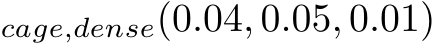 $_{cage,dense}(0.04, 0.05, 0.01)$